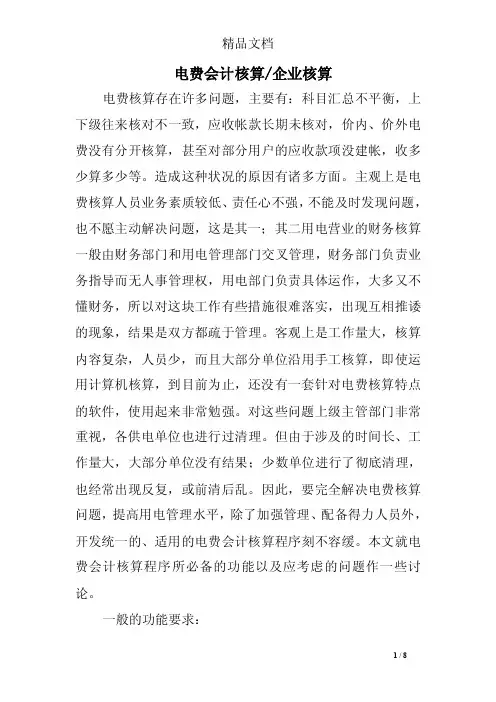 精品文档

电费会计核算/企业核算

电费核算存在许多问题，主要有：科目汇总不平衡，上下级往来核对不一致，应收帐款长期未核对，价内、价外电费没有分开核算，甚至对部分用户的应收款项没建帐，收多少算多少等。造成这种状况的原因有诸多方面。主观上是电费核算人员业务素质较低、责任心不强，不能及时发现问题，也不愿主动解决问题，这是其一；其二用电营业的财务核算一般由财务部门和用电管理部门交叉管理，财务部门负责业务指导而无人事管理权，用电部门负责具体运作，大多又不懂财务，所以对这块工作有些措施很难落实，出现互相推诿的现象，结果是双方都疏于管理。客观上是工作量大，核算内容复杂，人员少，而且大部分单位沿用手工核算，即使运用计算机核算，到目前为止，还没有一套针对电费核算特点的软件，使用起来非常勉强。对这些问题上级主管部门非常重视，各供电单位也进行过清理。但由于涉及的时间长、工作量大，大部分单位没有结果；少数单位进行了彻底清理，也经常出现反复，或前清后乱。因此，要完全解决电费核算问题，提高用电管理水平，除了加强管理、配备得力人员外，开发统一的、适用的电费会计核算程序刻不容缓。本文就电费会计核算程序所必备的功能以及应考虑的问题作一些讨论。

一般的功能要求：

1 / 8